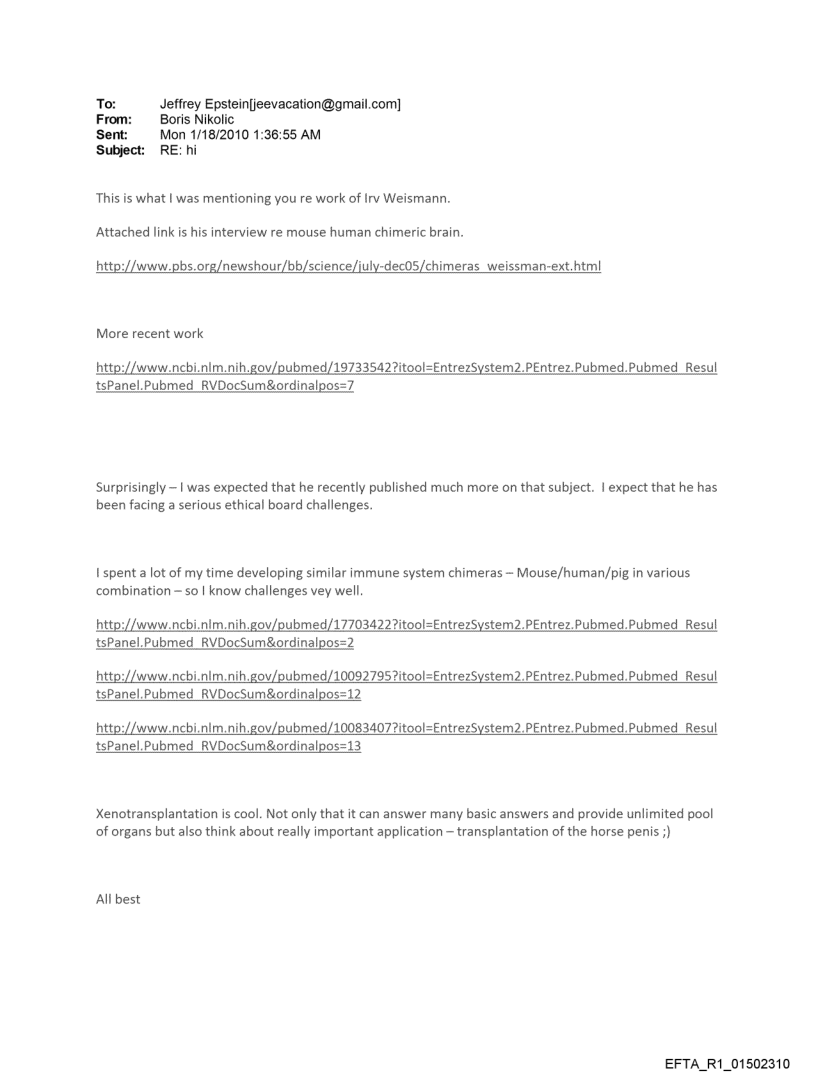 To: Jeffrey Epstein[jeevacation@gmail.com]
From: Boris Nikolic
Sent: Mon 1/18/2010 1:36:55 AM
Subject: RE: hi

This is what I was mentioning you re work of Irv Weismann.

Attached link is his interview re mouse human chimeric brain.

http://www.pbs.org/newshour/bb/science/july-dec05/chimeras_weissman-ext.html

More recent work

http://www.ncbi.nlm.nih.gov/pubmed/19733542?itool=EntrezSystem2.PEntrez.Pubmed.Pubmed_ResultsPanel.Pubmed_RVDocSum&ordinalpos=7

Surprisingly – I was expected that he recently published much more on that subject. I expect that he has been facing a serious ethical board challenges.

I spent a lot of my time developing similar immune system chimeras – Mouse/human/pig in various combination – so I know challenges vey well.

http://www.ncbi.nlm.nih.gov/pubmed/17703422?itool=EntrezSystem2.PEntrez.Pubmed.Pubmed_ResultsPanel.Pubmed_RVDocSum&ordinalpos=2

http://www.ncbi.nlm.nih.gov/pubmed/10092795?itool=EntrezSystem2.PEntrez.Pubmed.Pubmed_ResultsPanel.Pubmed_RVDocSum&ordinalpos=12

http://www.ncbi.nlm.nih.gov/pubmed/10083407?itool=EntrezSystem2.PEntrez.Pubmed.Pubmed_ResultsPanel.Pubmed_RVDocSum&ordinalpos=13

Xenotransplantation is cool. Not only that it can answer many basic answers and provide unlimited pool of organs but also think about really important application – transplantation of the horse penis ;)

All best

EFTA_R1_01502310